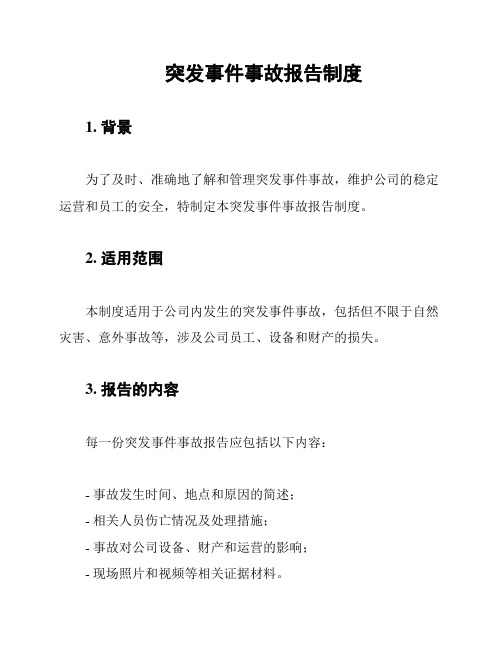 突发事件事故报告制度

1. 背景

为了及时、准确地了解和管理突发事件事故，维护公司的稳定运营和员工的安全，特制定本突发事件事故报告制度。

2. 适用范围

本制度适用于公司内发生的突发事件事故，包括但不限于自然灾害、意外事故等，涉及公司员工、设备和财产的损失。

3. 报告的内容

每一份突发事件事故报告应包括以下内容：

- 事故发生时间、地点和原因的简述；
- 相关人员伤亡情况及处理措施；
- 事故对公司设备、财产和运营的影响；
- 现场照片和视频等相关证据材料。